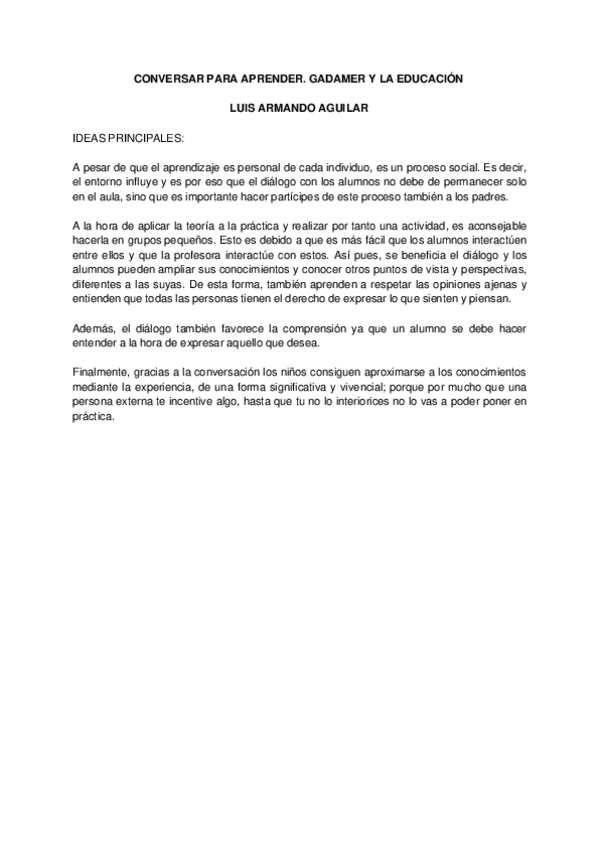 CONVERSAR PARA APRENDER. GADAMER Y LA EDUCACIÓN

LUIS ARMANDO AGUILAR

IDEAS PRINCIPALES:

A pesar de que el aprendizaje es personal de cada individuo, es un proceso social. Es decir, el entorno influye y es por eso que el diálogo con los alumnos no debe de permanecer solo en el aula, sino que es importante hacer partícipes de este proceso también a los padres.

A la hora de aplicar la teoría a la práctica y realizar por tanto una actividad, es aconsejable hacerla en grupos pequeños. Esto es debido a que es más fácil que los alumnos interactúen entre ellos y que la profesora interactúe con estos. Así pues, se beneficia el diálogo y los alumnos pueden ampliar sus conocimientos y conocer otros puntos de vista y perspectivas, diferentes a las suyas. De esta forma, también aprenden a respetar las opiniones ajenas y entienden que todas las personas tienen el derecho de expresar lo que sienten y piensan.

Además, el diálogo también favorece la comprensión ya que un alumno se debe hacer entender a la hora de expresar aquello que desea.

Finalmente, gracias a la conversación los niños consiguen aproximarse a los conocimientos mediante la experiencia, de una forma significativa y vivencial; porque por mucho que una persona externa te incentive algo, hasta que tu no lo interiorices no lo vas a poder poner en práctica.